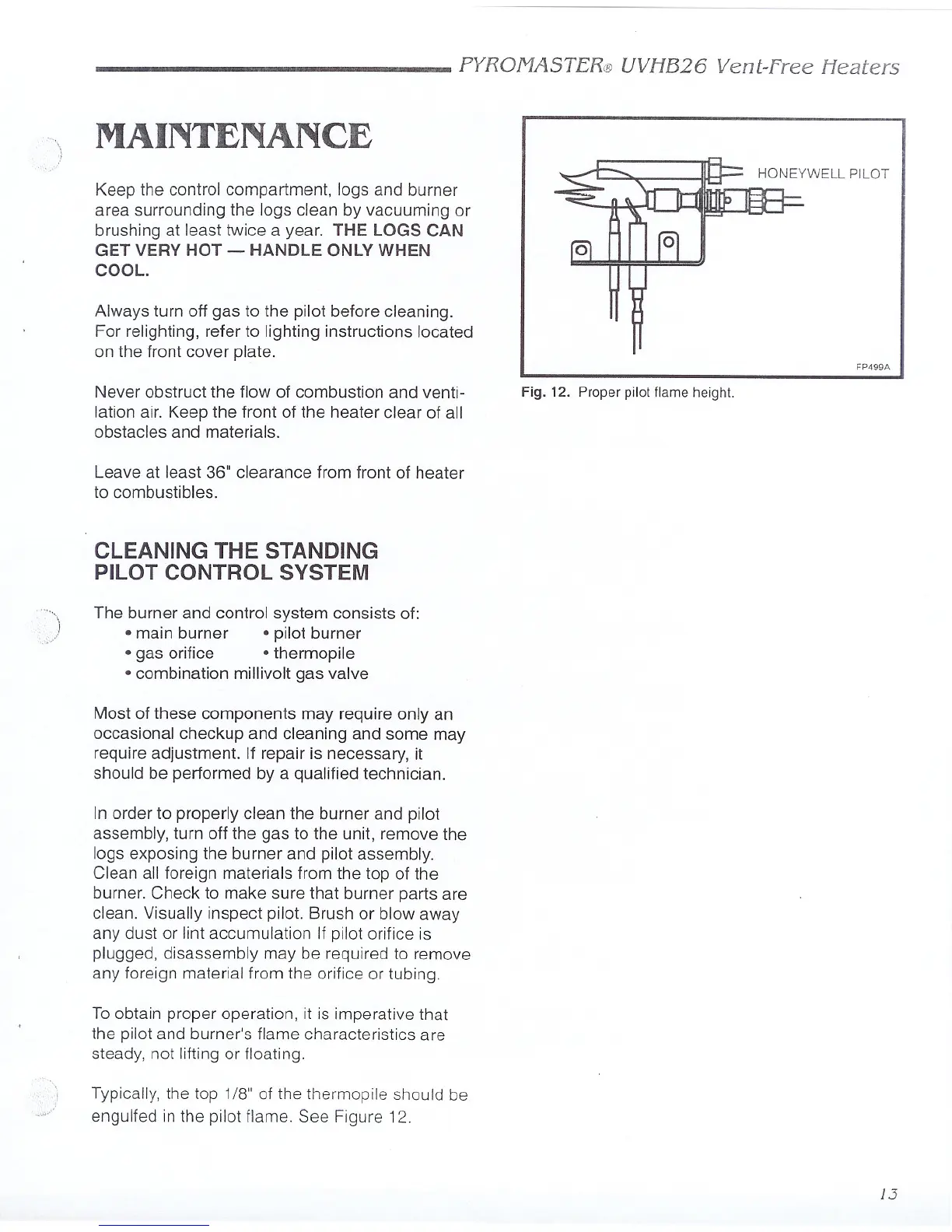 PYROMASTER® UVHB26 Vent-Free Heaters

MAINTENANCE

Keep the control compartment, logs and burner area surrounding the logs clean by vacuuming or brushing at least twice a year. THE LOGS CAN GET VERY HOT — HANDLE ONLY WHEN COOL.

Always turn off gas to the pilot before cleaning. For relighting, refer to lighting instructions located on the front cover plate.

Never obstruct the flow of combustion and ventilation air. Keep the front of the heater clear of all obstacles and materials.

Leave at least 36" clearance from front of heater to combustibles.

CLEANING THE STANDING PILOT CONTROL SYSTEM

The burner and control system consists of:
• main burner • pilot burner
• gas orifice • thermopile
• combination millivolt gas valve

Most of these components may require only an occasional checkup and cleaning and some may require adjustment. If repair is necessary, it should be performed by a qualified technician.

In order to properly clean the burner and pilot assembly, turn off the gas to the unit, remove the logs exposing the burner and pilot assembly. Clean all foreign materials from the top of the burner. Check to make sure that burner parts are clean. Visually inspect pilot. Brush or blow away any dust or lint accumulation If pilot orifice is plugged, disassembly may be required to remove any foreign material from the orifice or tubing.

To obtain proper operation, it is imperative that the pilot and burner's flame characteristics are steady, not lifting or floating.

Typically, the top 1/8" of the thermopile should be engulfed in the pilot flame. See Figure 12.

HONEYWELL PILOT

FP499A

Fig. 12. Proper pilot flame height.

13